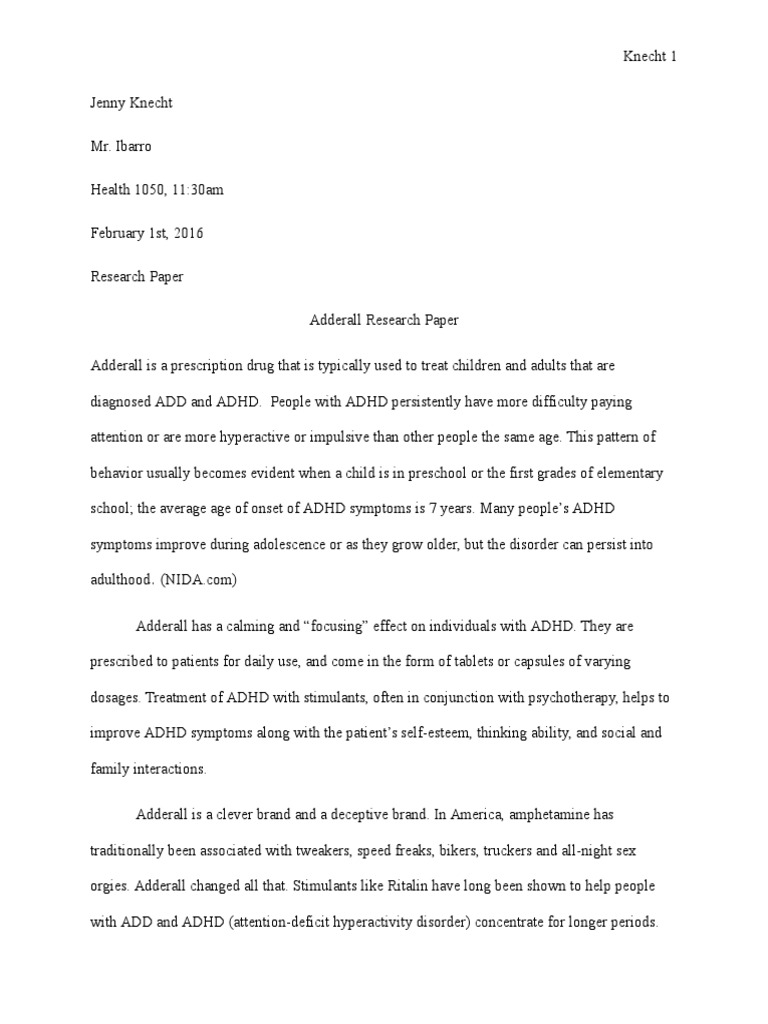 Knecht 1

Jenny Knecht

Mr. Ibarro

Health 1050, 11:30am

February 1st, 2016

Research Paper

Adderall Research Paper

Adderall is a prescription drug that is typically used to treat children and adults that are diagnosed ADD and ADHD. People with ADHD persistently have more difficulty paying attention or are more hyperactive or impulsive than other people the same age. This pattern of behavior usually becomes evident when a child is in preschool or the first grades of elementary school; the average age of onset of ADHD symptoms is 7 years. Many people's ADHD symptoms improve during adolescence or as they grow older, but the disorder can persist into adulthood. (NIDA.com)

Adderall has a calming and "focusing" effect on individuals with ADHD. They are prescribed to patients for daily use, and come in the form of tablets or capsules of varying dosages. Treatment of ADHD with stimulants, often in conjunction with psychotherapy, helps to improve ADHD symptoms along with the patient's self-esteem, thinking ability, and social and family interactions.

Adderall is a clever brand and a deceptive brand. In America, amphetamine has traditionally been associated with tweakers, speed freaks, bikers, truckers and all-night sex orgies. Adderall changed all that. Stimulants like Ritalin have long been shown to help people with ADD and ADHD (attention-deficit hyperactivity disorder) concentrate for longer periods.